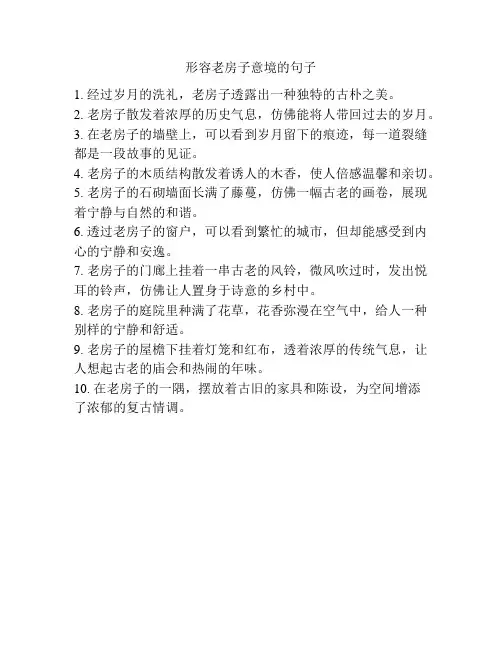 形容老房子意境的句子

1. 经过岁月的洗礼，老房子透露出一种独特的古朴之美。

2. 老房子散发着浓厚的历史气息，仿佛能将人带回过去的岁月。

3. 在老房子的墙壁上，可以看到岁月留下的痕迹，每一道裂缝都是一段故事的见证。

4. 老房子的木质结构散发着诱人的木香，使人倍感温馨和亲切。

5. 老房子的石砌墙面长满了藤蔓，仿佛一幅古老的画卷，展现着宁静与自然的和谐。

6. 透过老房子的窗户，可以看到繁忙的城市，但却能感受到内心的宁静和安逸。

7. 老房子的门廊上挂着一串古老的风铃，微风吹过时，发出悦耳的铃声，仿佛让人置身于诗意的乡村中。

8. 老房子的庭院里种满了花草，花香弥漫在空气中，给人一种别样的宁静和舒适。

9. 老房子的屋檐下挂着灯笼和红布，透着浓厚的传统气息，让人想起古老的庙会和热闹的年味。

10. 在老房子的一隅，摆放着古旧的家具和陈设，为空间增添了浓郁的复古情调。